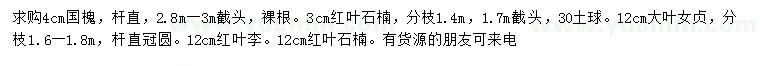 求购4cm国槐，杆直，2.8m—3m截头，裸根。3cm红叶石楠，分枝1.4m，1.7m截头，30土球。12cm大叶女贞，分枝1.6—1.8m，杆直冠圆。12cm红叶李。12cm红叶石楠。有货源的朋友可来电